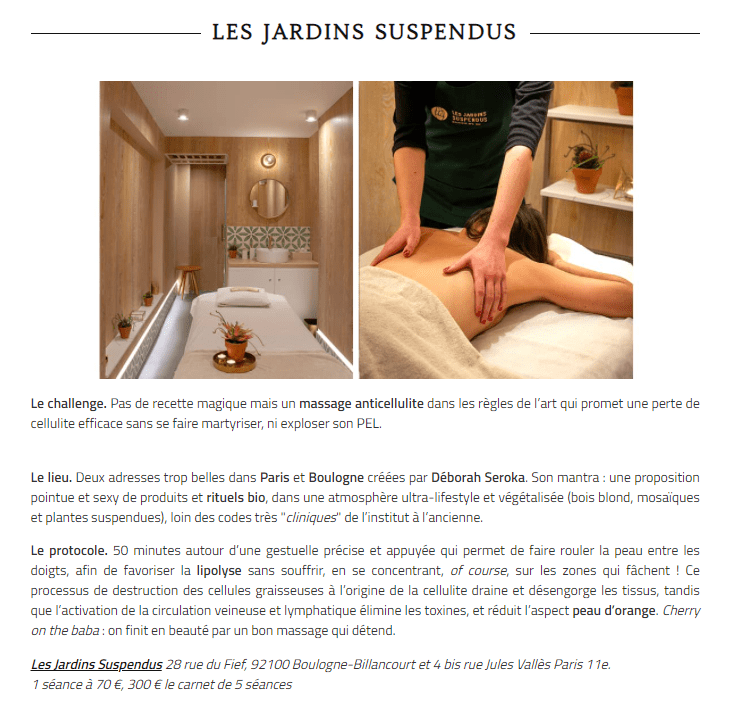 LES JARDINS SUSPENDUS

LES JARDINS SUSPENDUS

Le challenge. Pas de recette magique mais un massage anticellulite dans les règles de l'art qui promet une perte de cellulite efficace sans se faire martyriser, ni exploser son PEL.

Le lieu. Deux adresses trop belles dans Paris et Boulogne créées par Déborah Seroka. Son mantra : une proposition pointue et sexy de produits et rituels bio, dans une atmosphère ultra-lifestyle et végétalisée (bois blond, mosaïques et plantes suspendues), loin des codes très "cliniques" de l'institut à l'ancienne.

Le protocole. 50 minutes autour d'une gestuelle précise et appuyée qui permet de faire rouler la peau entre les doigts, afin de favoriser la lipolyse sans souffrir, en se concentrant, of course, sur les zones qui fâchent ! Ce processus de destruction des cellules graisseuses à l'origine de la cellulite draine et désengorge les tissus, tandis que l'activation de la circulation veineuse et lymphatique élimine les toxines, et réduit l'aspect peau d'orange. Cherry on the baba : on finit en beauté par un bon massage qui détend.

Les Jardins Suspendus 28 rue du Fief, 92100 Boulogne-Billancourt et 4 bis rue Jules Vallès Paris 11e.
1 séance à 70 €, 300 € le carnet de 5 séances